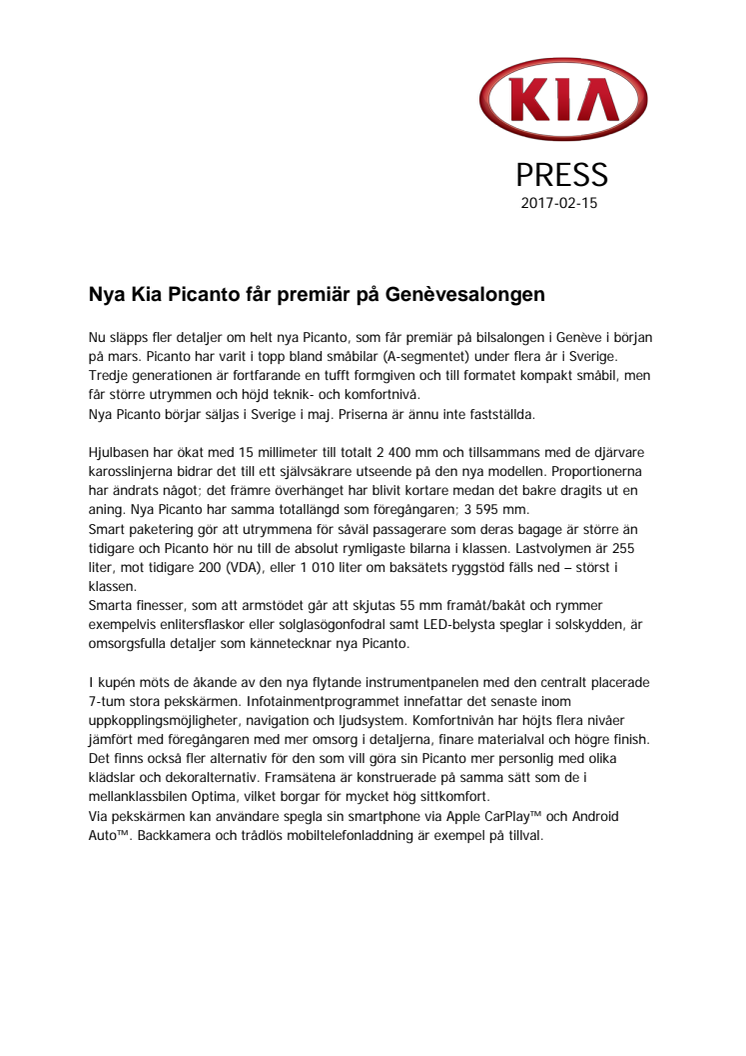 KIA

PRESS
2017-02-15

Nya Kia Picanto får premiär på Genèvesalongen

Nu släpps fler detaljer om helt nya Picanto, som får premiär på bilsalongen i Genève i början på mars. Picanto har varit i topp bland småbilar (A-segmentet) under flera år i Sverige. Tredje generationen är fortfarande en tufft formgiven och till formatet kompakt småbil, men får större utrymmen och höjd teknik- och komfortnivå.
Nya Picanto börjar säljas i Sverige i maj. Priserna är ännu inte fastställda.

Hjulbasen har ökat med 15 millimeter till totalt 2 400 mm och tillsammans med de djärvare karosslinjerna bidrar det till ett självsäkrare utseende på den nya modellen. Proportionerna har ändrats något; det främre överhänget har blivit kortare medan det bakre dragits ut en aning. Nya Picanto har samma totallängd som föregångaren; 3 595 mm.
Smart paketering gör att utrymmena för såväl passagerare som deras bagage är större än tidigare och Picanto hör nu till de absolut rymligaste bilarna i klassen. Lastvolymen är 255 liter, mot tidigare 200 (VDA), eller 1 010 liter om baksätets ryggstöd fälls ned – störst i klassen.
Smarta finesser, som att armstödet går att skjutas 55 mm framåt/bakåt och rymmer exempelvis enlitersflaskor eller solglasögonfodral samt LED-belysta speglar i solskydden, är omsorgsfulla detaljer som kännetecknar nya Picanto.

I kupén möts de åkande av den nya flytande instrumentpanelen med den centralt placerade 7-tum stora pekskärmen. Infotainmentprogrammet innefattar det senaste inom uppkopplingsmöjligheter, navigation och ljudsystem. Komfortnivån har höjts flera nivåer jämfört med föregångaren med mer omsorg i detaljerna, finare materialval och högre finish. Det finns också fler alternativ för den som vill göra sin Picanto mer personlig med olika klädslar och dekoralternativ. Framsätena är konstruerade på samma sätt som de i mellanklassbilen Optima, vilket borgar för mycket hög sittkomfort.
Via pekskärmen kan användare spegla sin smartphone via Apple CarPlay™ och Android Auto™. Backkamera och trådlös mobiltelefonladdning är exempel på tillval.